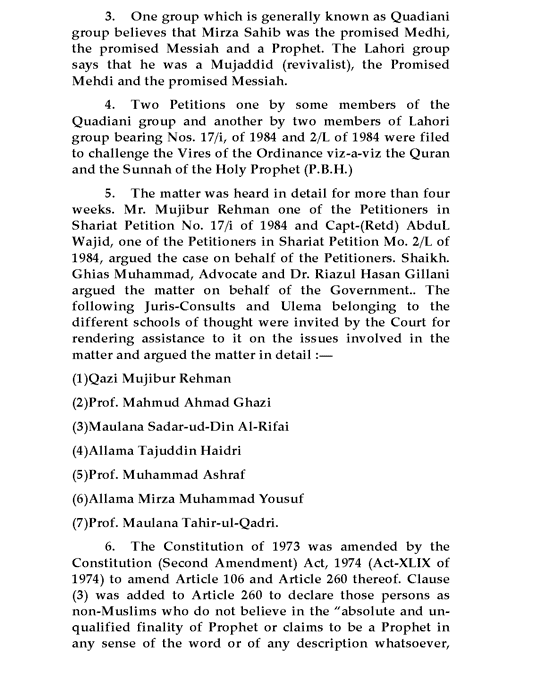 3. One group which is generally known as Quadiani group believes that Mirza Sahib was the promised Medhi, the promised Messiah and a Prophet. The Lahori group says that he was a Mujaddid (revivalist), the Promised Mehdi and the promised Messiah.

4. Two Petitions one by some members of the Quadiani group and another by two members of Lahori group bearing Nos. 17/i, of 1984 and 2/L of 1984 were filed to challenge the Vires of the Ordinance viz-a-viz the Quran and the Sunnah of the Holy Prophet (P.B.H.)

5. The matter was heard in detail for more than four weeks. Mr. Mujibur Rehman one of the Petitioners in Shariat Petition No. 17/i of 1984 and Capt-(Retd) AbduL Wajid, one of the Petitioners in Shariat Petition Mo. 2/L of 1984, argued the case on behalf of the Petitioners. Shaikh. Ghias Muhammad, Advocate and Dr. Riazul Hasan Gillani argued the matter on behalf of the Government.. The following Juris-Consults and Ulema belonging to the different schools of thought were invited by the Court for rendering assistance to it on the issues involved in the matter and argued the matter in detail :—

(1)Qazi Mujibur Rehman

(2)Prof. Mahmud Ahmad Ghazi

(3)Maulana Sadar-ud-Din Al-Rifai

(4)Allama Tajuddin Haidri

(5)Prof. Muhammad Ashraf

(6)Allama Mirza Muhammad Yousuf

(7)Prof. Maulana Tahir-ul-Qadri.

6. The Constitution of 1973 was amended by the Constitution (Second Amendment) Act, 1974 (Act-XLIX of 1974) to amend Article 106 and Article 260 thereof. Clause (3) was added to Article 260 to declare those persons as non-Muslims who do not believe in the "absolute and unqualified finality of Prophet or claims to be a Prophet in any sense of the word or of any description whatsoever,